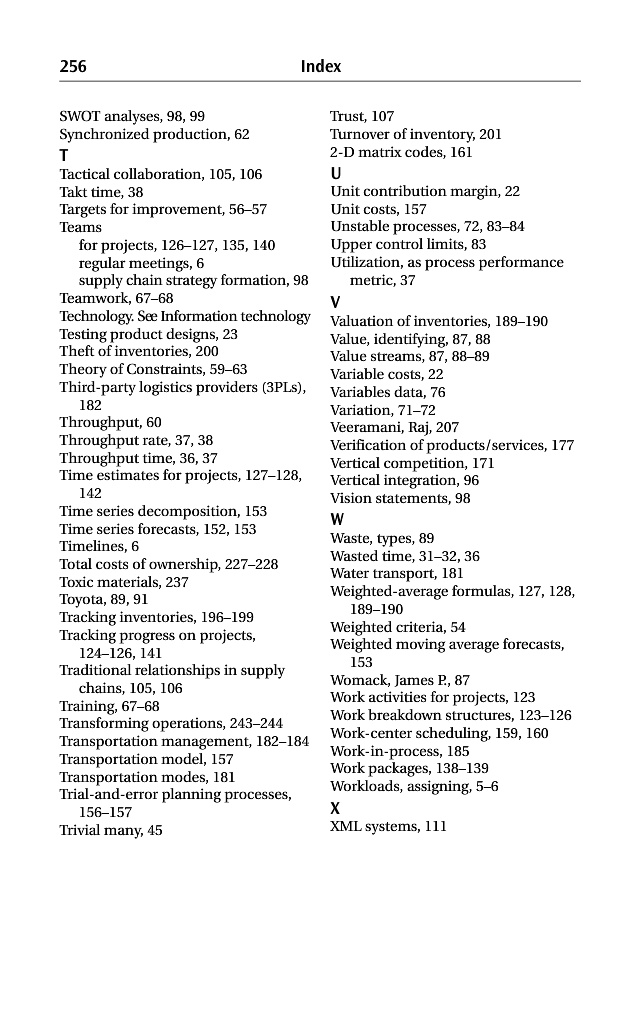 256 Index

SWOT analyses, 98, 99
Synchronized production, 62
T
Tactical collaboration, 105, 106
Takt time, 38
Targets for improvement, 56–57
Teams
for projects, 126–127, 135, 140
regular meetings, 6
supply chain strategy formation, 98
Teamwork, 67–68
Technology. See Information technology
Testing product designs, 23
Theft of inventories, 200
Theory of Constraints, 59–63
Third-party logistics providers (3PLs), 182
Throughput, 60
Throughput rate, 37, 38
Throughput time, 36, 37
Time estimates for projects, 127–128, 142
Time series decomposition, 153
Time series forecasts, 152, 153
Timelines, 6
Total costs of ownership, 227–228
Toxic materials, 237
Toyota, 89, 91
Tracking inventories, 196–199
Tracking progress on projects, 124–126, 141
Traditional relationships in supply chains, 105, 106
Training, 67–68
Transforming operations, 243–244
Transportation management, 182–184
Transportation model, 157
Transportation modes, 181
Trial-and-error planning processes, 156–157
Trivial many, 45

Trust, 107
Turnover of inventory, 201
2-D matrix codes, 161
U
Unit contribution margin, 22
Unit costs, 157
Unstable processes, 72, 83–84
Upper control limits, 83
Utilization, as process performance metric, 37
V
Valuation of inventories, 189–190
Value, identifying, 87, 88
Value streams, 87, 88–89
Variable costs, 22
Variables data, 76
Variation, 71–72
Veeramani, Raj, 207
Verification of products/services, 177
Vertical competition, 171
Vertical integration, 96
Vision statements, 98
W
Waste, types, 89
Wasted time, 31–32, 36
Water transport, 181
Weighted-average formulas, 127, 128, 189–190
Weighted criteria, 54
Weighted moving average forecasts, 153
Womack, James P., 87
Work activities for projects, 123
Work breakdown structures, 123–126
Work-center scheduling, 159, 160
Work-in-process, 185
Work packages, 138–139
Workloads, assigning, 5–6
X
XML systems, 111